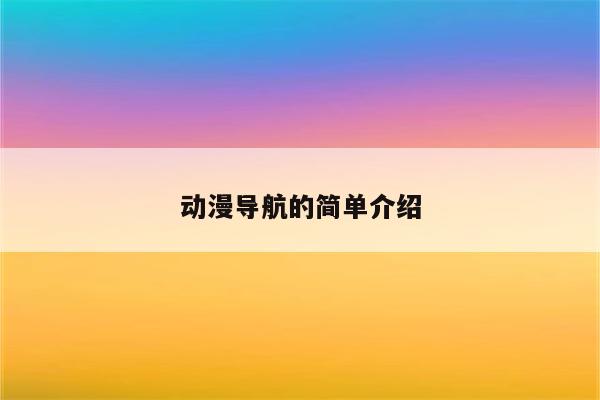 动漫导航的简单介绍